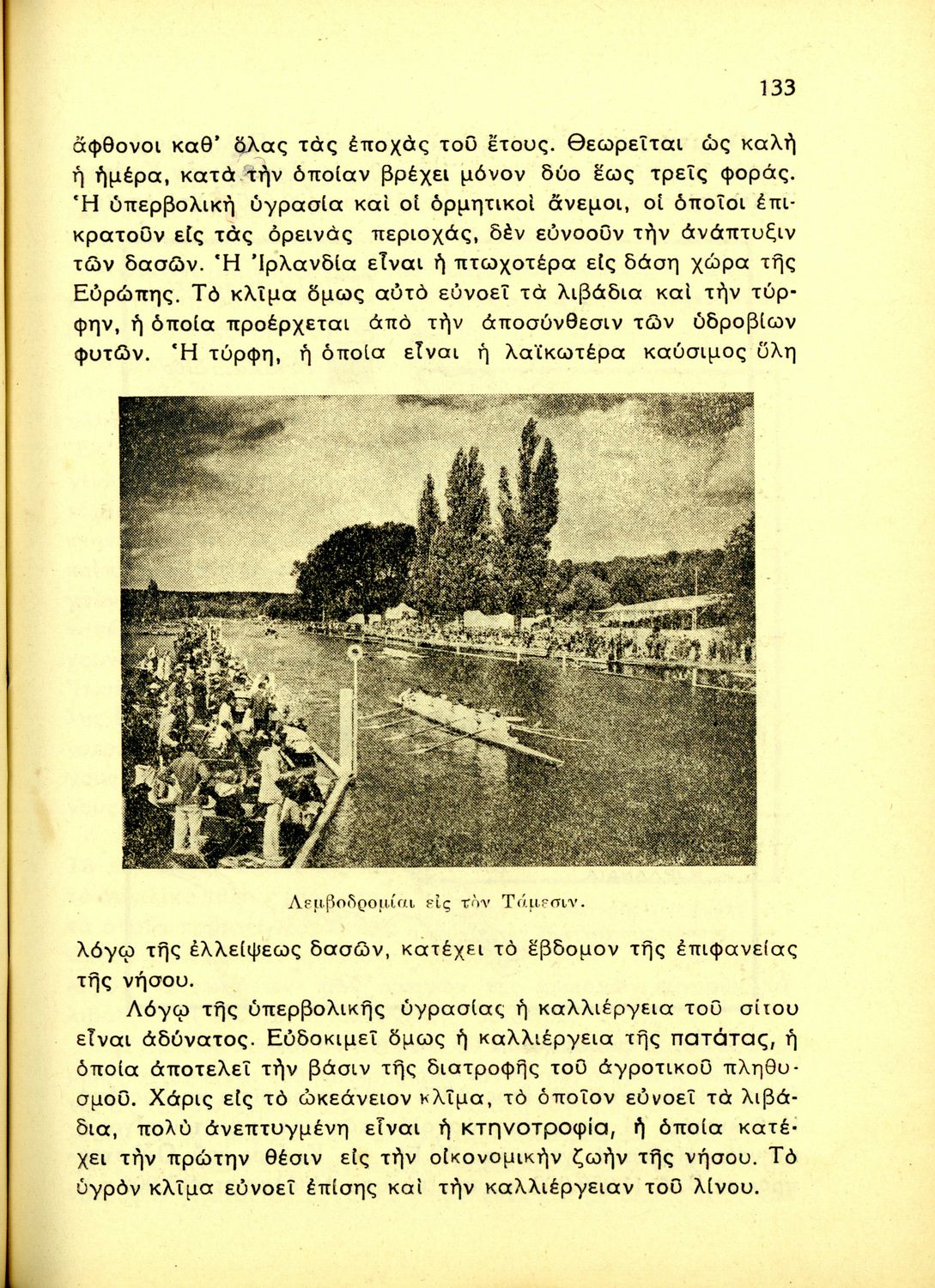 133

ἄφθονοι καθ' ὅλας τὰς ἐποχὰς τοῦ ἔτους. Θεωρεῖται ὡς καλὴ ἡ ἡμέρα, κατὰ τὴν ὁποίαν βρέχει μόνον δύο ἕως τρεῖς φοράς. Ἡ ὑπερβολικὴ ὑγρασία καὶ οἱ ὁρμητικοὶ ἄνεμοι, οἱ ὁποῖοι ἐπικρατοῦν εἰς τὰς ὀρεινὰς περιοχάς, δὲν εὐνοοῦν τὴν ἀνάπτυξιν τῶν δασῶν. Ἡ Ἰρλανδία εἶναι ἡ πτωχοτέρα εἰς δάση χώρα τῆς Εὐρώπης. Τὸ κλῖμα ὅμως αὐτὸ εὐνοεῖ τὰ λιβάδια καὶ τὴν τύρφην, ἡ ὁποία προέρχεται ἀπὸ τὴν ἀποσύνθεσιν τῶν ὑδροβίων φυτῶν. Ἡ τύρφη, ἡ ὁποία εἶναι ἡ λαϊκωτέρα καύσιμος ὕλη

Λεμβοδρομίαι εἰς τὸν Τάμεσιν.

λόγῳ τῆς ἐλλείψεως δασῶν, κατέχει τὸ ἕβδομον τῆς ἐπιφανείας τῆς νήσου.

Λόγῳ τῆς ὑπερβολικῆς ὑγρασίας ἡ καλλιέργεια τοῦ σίτου εἶναι ἀδύνατος. Εὐδοκιμεῖ ὅμως ἡ καλλιέργεια τῆς πατάτας, ἡ ὁποία ἀποτελεῖ τὴν βάσιν τῆς διατροφῆς τοῦ ἀγροτικοῦ πληθυσμοῦ. Χάρις εἰς τὸ ὠκεάνειον κλῖμα, τὸ ὁποῖον εὐνοεῖ τὰ λιβάδια, πολὺ ἀνεπτυγμένη εἶναι ἡ κτηνοτροφία, ἡ ὁποία κατέχει τὴν πρώτην θέσιν εἰς τὴν οἰκονομικὴν ζωὴν τῆς νήσου. Τὸ ὑγρὸν κλῖμα εὐνοεῖ ἐπίσης καὶ τὴν καλλιέργειαν τοῦ λίνου.